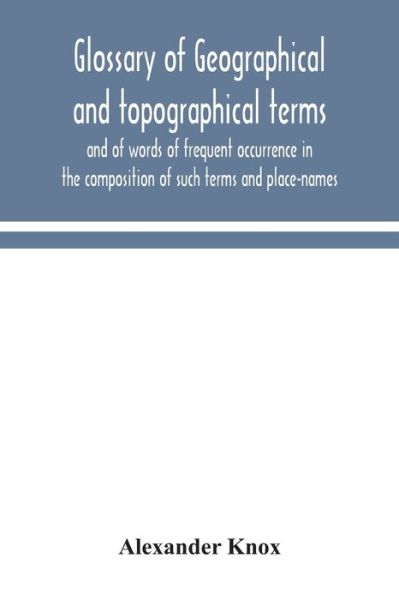 Glossary of Geographical and topographical terms

and of words of frequent occurrence in the composition of such terms and place-names

Alexander Knox